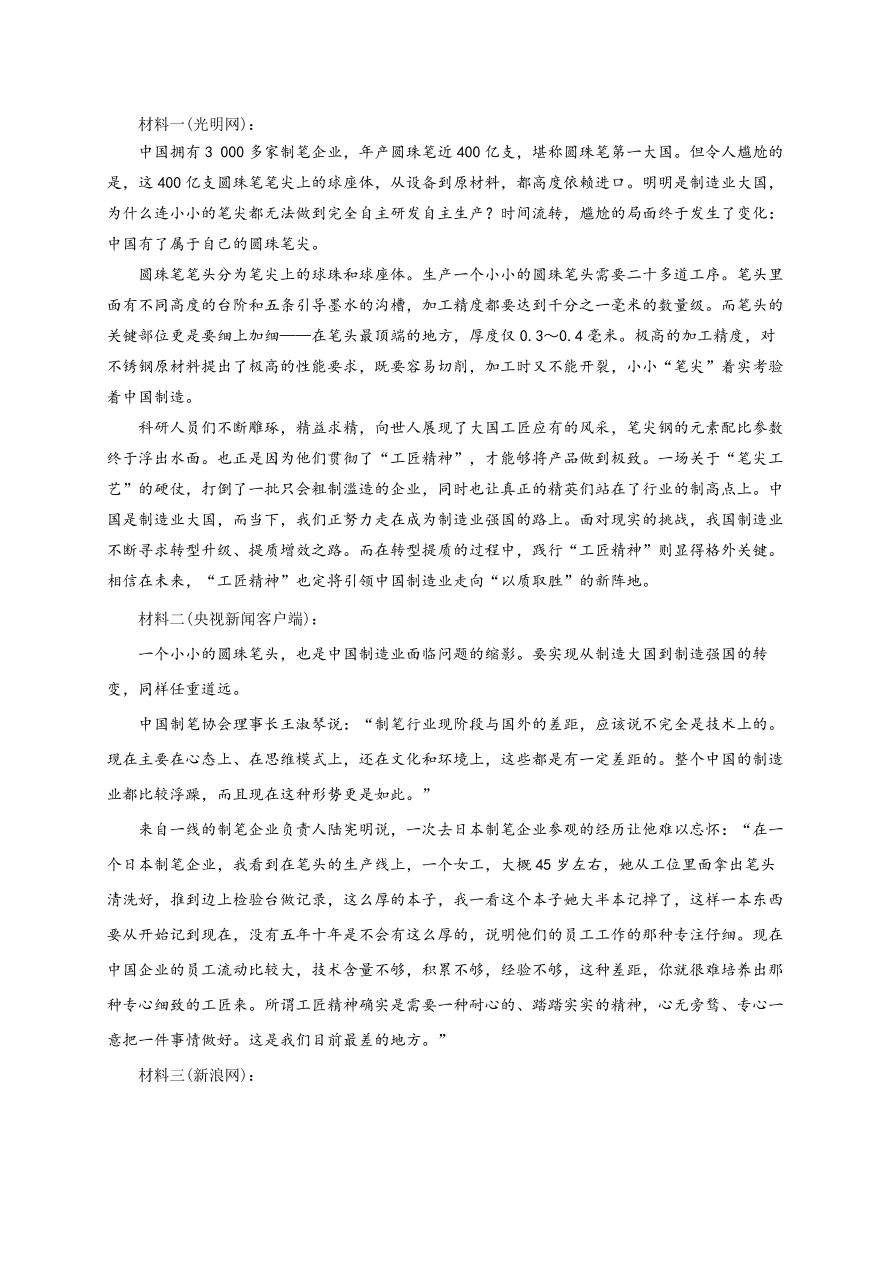 材料一(光明网)：

中国拥有3 000多家制笔企业，年产圆珠笔近400亿支，堪称圆珠笔第一大国。但令人尴尬的是，这400亿支圆珠笔笔尖上的球座体，从设备到原材料，都高度依赖进口。明明是制造业大国，为什么连小小的笔尖都无法做到完全自主研发自主生产？时间流转，尴尬的局面终于发生了变化：中国有了属于自己的圆珠笔尖。

圆珠笔笔头分为笔尖上的球珠和球座体。生产一个小小的圆珠笔头需要二十多道工序。笔头里面有不同高度的台阶和五条引导墨水的沟槽，加工精度都要达到千分之一毫米的数量级。而笔头的关键部位更是要细上加细——在笔头最顶端的地方，厚度仅0.3～0.4毫米。极高的加工精度，对不锈钢原材料提出了极高的性能要求，既要容易切削，加工时又不能开裂，小小“笔尖”着实考验着中国制造。

科研人员们不断雕琢，精益求精，向世人展现了大国工匠应有的风采，笔尖钢的元素配比参数终于浮出水面。也正是因为他们贯彻了“工匠精神”，才能够将产品做到极致。一场关于“笔尖工艺”的硬仗，打倒了一批只会粗制滥造的企业，同时也让真正的精英们站在了行业的制高点上。中国是制造业大国，而当下，我们正努力走在成为制造业强国的路上。面对现实的挑战，我国制造业不断寻求转型升级、提质增效之路。而在转型提质的过程中，践行“工匠精神”则显得格外关键。相信在未来，“工匠精神”也定将引领中国制造业走向“以质取胜”的新阵地。

材料二(央视新闻客户端)：

一个小小的圆珠笔头，也是中国制造业面临问题的缩影。要实现从制造大国到制造强国的转变，同样任重道远。

中国制笔协会理事长王淑琴说：“制笔行业现阶段与国外的差距，应该说不完全是技术上的。现在主要在心态上、在思维模式上，还在文化和环境上，这些都是有一定差距的。整个中国的制造业都比较浮躁，而且现在这种形势更是如此。”

来自一线的制笔企业负责人陆宪明说，一次去日本制笔企业参观的经历让他难以忘怀：“在一个日本制笔企业，我看到在笔头的生产线上，一个女工，大概45岁左右，她从工位里面拿出笔头清洗好，推到边上检验台做记录，这么厚的本子，我一看这个本子她大半本记掉了，这样一本东西要从开始记到现在，没有五年十年是不会有这么厚的，说明他们的员工工作的那种专注仔细。现在中国企业的员工流动比较大，技术含量不够，积累不够，经验不够，这种差距，你就很难培养出那种专心细致的工匠来。所谓工匠精神确实是需要一种耐心的、踏踏实实的精神，心无旁骛、专心一意把一件事情做好。这是我们目前最差的地方。”

材料三(新浪网)：